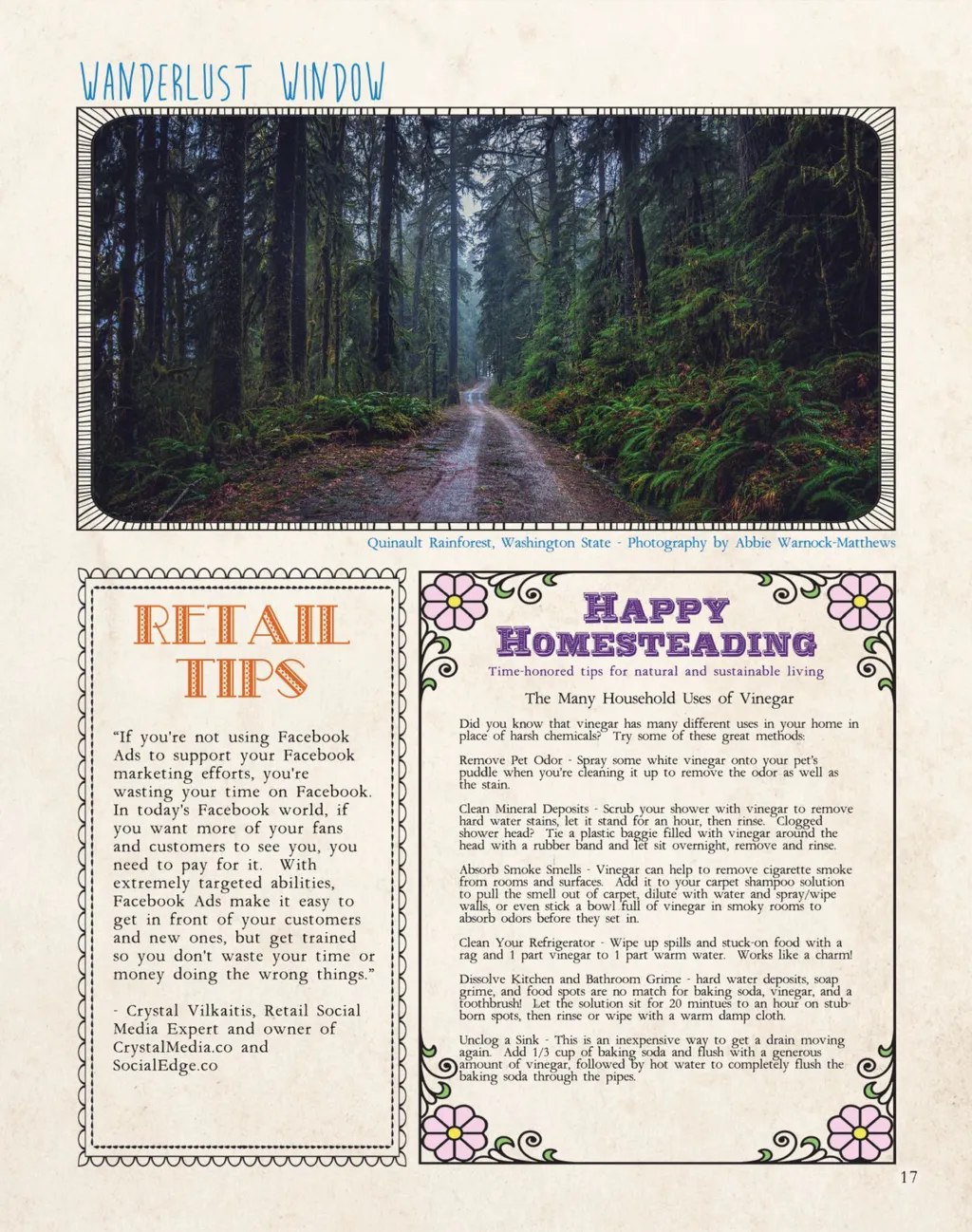 WANDERLUST WINDOW

Quinault Rainforest, Washington State - Photography by Abbie Warnock-Matthews

RETAIL TIPS

"If you're not using Facebook Ads to support your Facebook marketing efforts, you're wasting your time on Facebook. In today's Facebook world, if you want more of your fans and customers to see you, you need to pay for it. With extremely targeted abilities, Facebook Ads make it easy to get in front of your customers and new ones, but get trained so you don't waste your time or money doing the wrong things."

- Crystal Vilkaitis, Retail Social Media Expert and owner of CrystalMedia.co and SocialEdge.co

HAPPY HOMESTEADING

Time-honored tips for natural and sustainable living

The Many Household Uses of Vinegar

Did you know that vinegar has many different uses in your home in place of harsh chemicals? Try some of these great methods:

Remove Pet Odor - Spray some white vinegar onto your pet's puddle when you're cleaning it up to remove the odor as well as the stain.

Clean Mineral Deposits - Scrub your shower with vinegar to remove hard water stains, let it stand for an hour, then rinse. Clogged shower head? Tie a plastic baggie filled with vinegar around the head with a rubber band and let sit overnight, remove and rinse.

Absorb Smoke Smells - Vinegar can help to remove cigarette smoke from rooms and surfaces. Add it to your carpet shampoo solution to pull the smell out of carpet, dilute with water and spray/wipe walls, or even stick a bowl full of vinegar in smoky rooms to absorb odors before they set in.

Clean Your Refrigerator - Wipe up spills and stuck-on food with a rag and 1 part vinegar to 1 part warm water. Works like a charm!

Dissolve Kitchen and Bathroom Grime - hard water deposits, soap grime, and food spots are no match for baking soda, vinegar, and a toothbrush! Let the solution sit for 20 mintues to an hour on stubborn spots, then rinse or wipe with a warm damp cloth.

Unclog a Sink - This is an inexpensive way to get a drain moving again. Add 1/3 cup of baking soda and flush with a generous amount of vinegar, followed by hot water to completely flush the baking soda through the pipes.

17